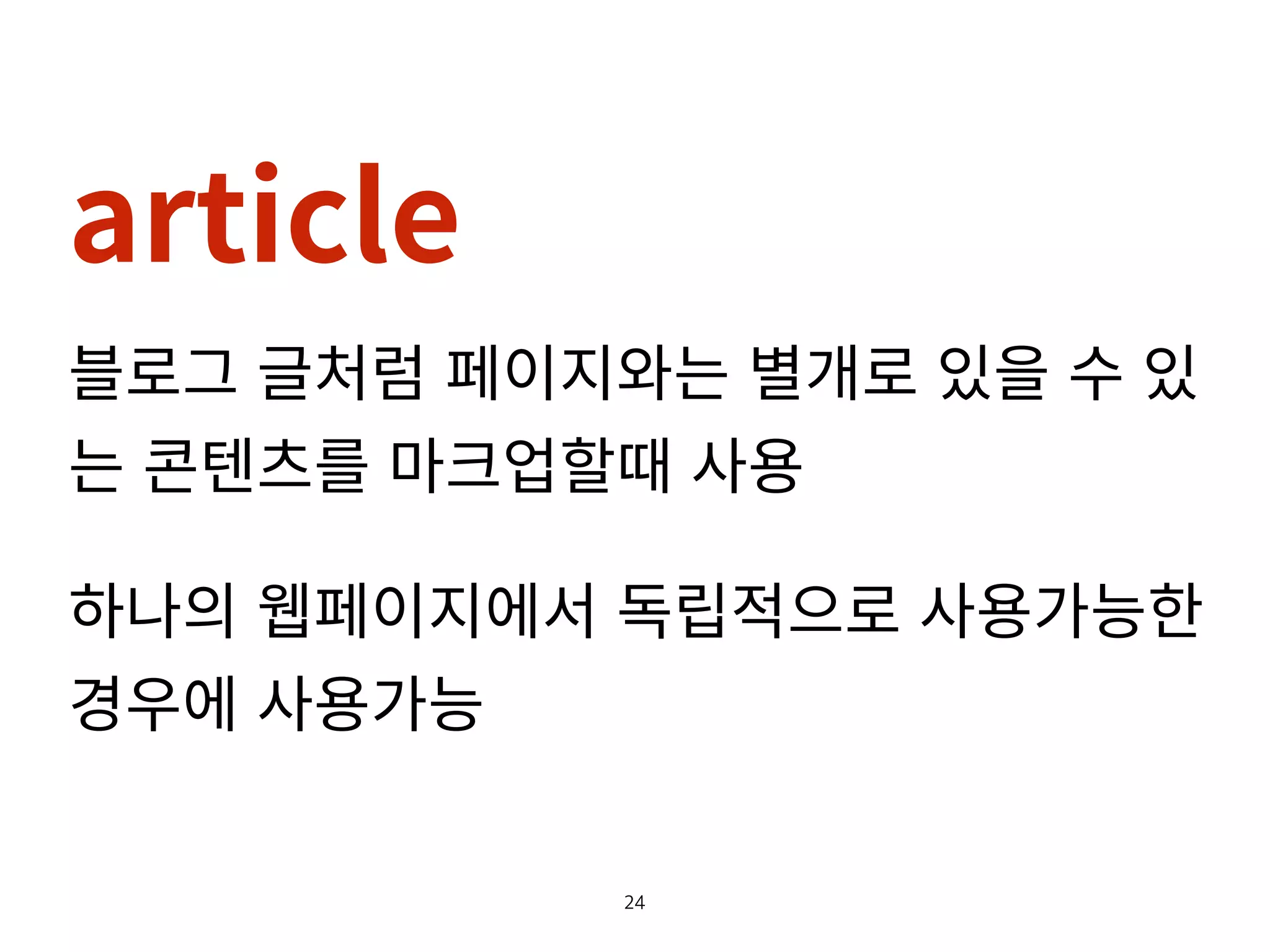 article

블로그 글처럼 페이지와는 별개로 있을 수 있는 콘텐츠를 마크업할때 사용

하나의 웹페이지에서 독립적으로 사용가능한 경우에 사용가능

24